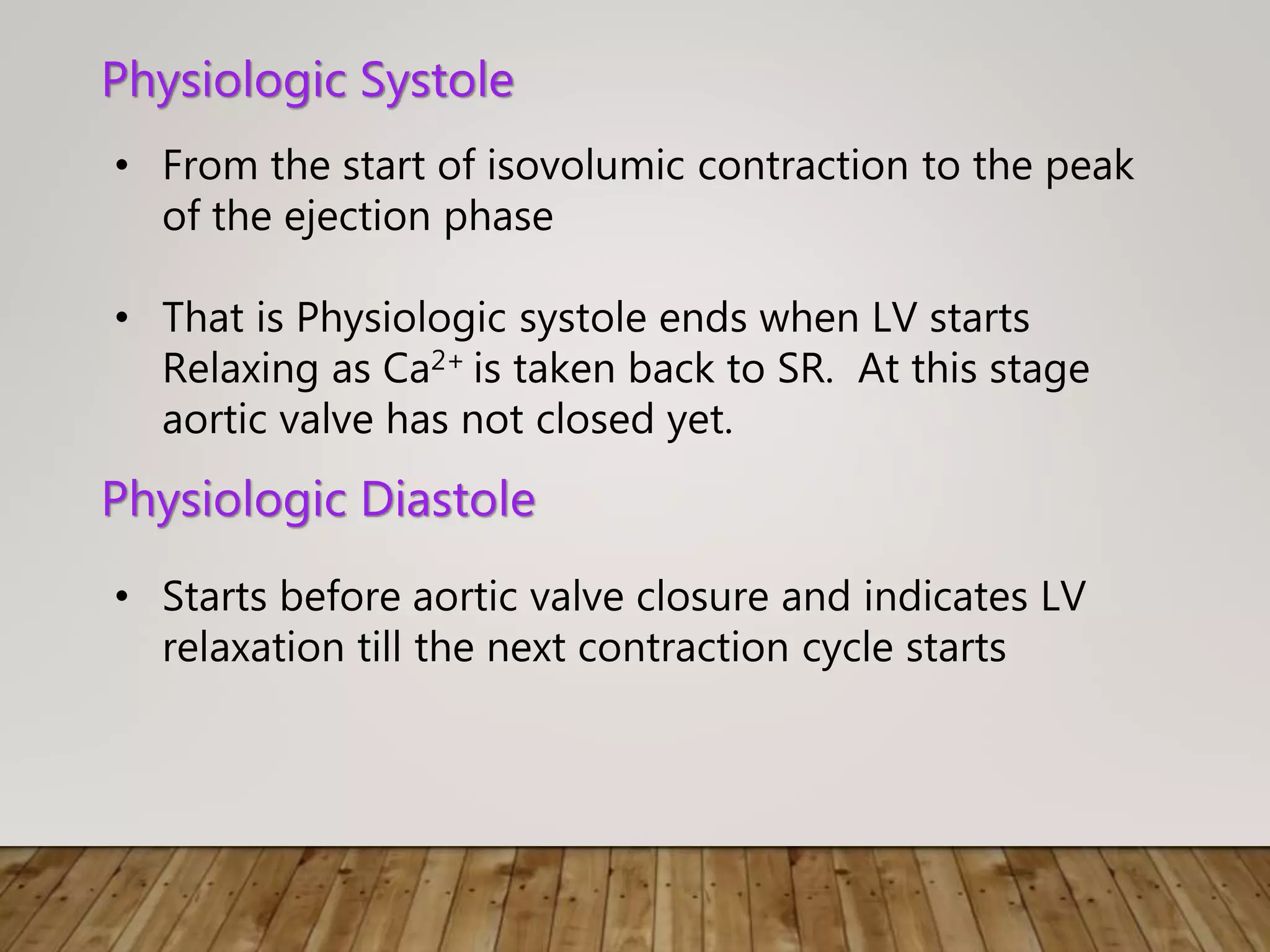 Physiologic Systole

• From the start of isovolumic contraction to the peak of the ejection phase

• That is Physiologic systole ends when LV starts Relaxing as $Ca^{2+}$ is taken back to SR.  At this stage aortic valve has not closed yet.

Physiologic Diastole

• Starts before aortic valve closure and indicates LV relaxation till the next contraction cycle starts